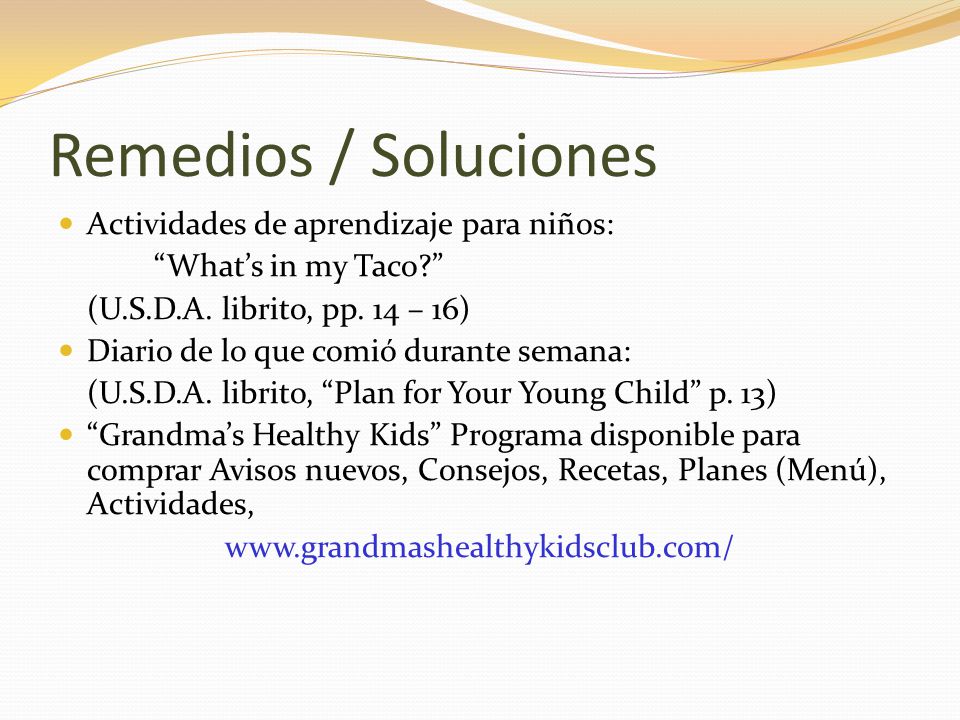 Remedios / Soluciones

Actividades de aprendizaje para niños:
“What’s in my Taco?”
(U.S.D.A. librito, pp. 14 – 16)

Diario de lo que comió durante semana:
(U.S.D.A. librito, “Plan for Your Young Child” p. 13)

“Grandma’s Healthy Kids” Programa disponible para comprar Avisos nuevos, Consejos, Recetas, Planes (Menú), Actividades,
www.grandmashealthykidsclub.com/